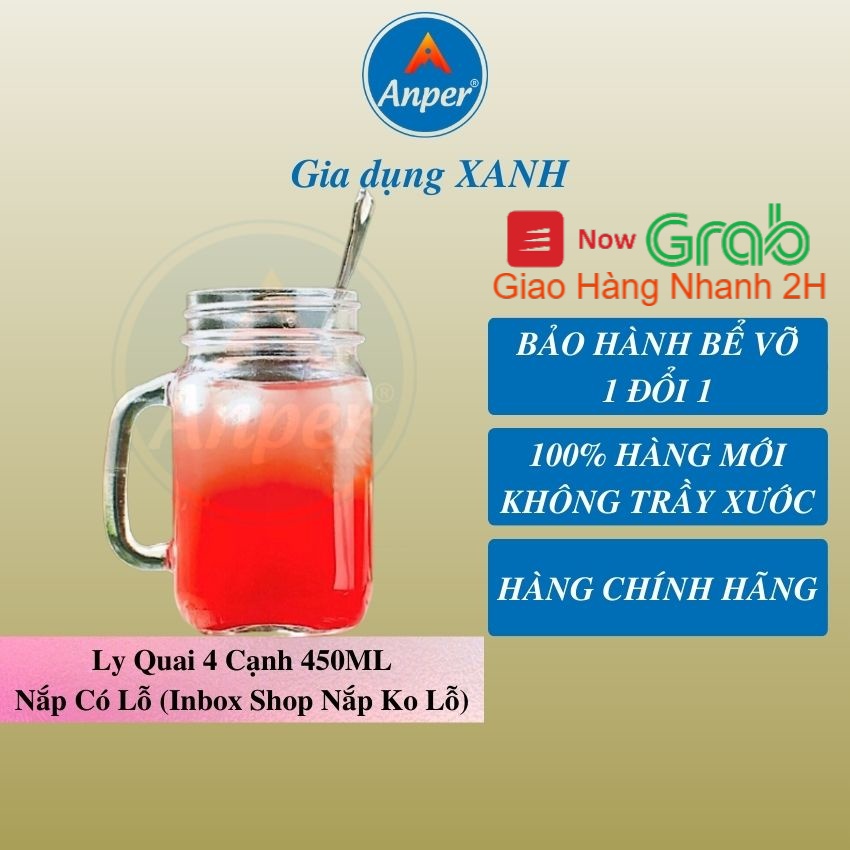 Anper®

Gia dụng XANH

Now Grab
Giao Hàng Nhanh 2H

BẢO HÀNH BỂ VỠ 1 ĐỔI 1

100% HÀNG MỚI KHÔNG TRẦY XƯỚC

HÀNG CHÍNH HÃNG

Anper®

Ly Quai 4 Cạnh 450ML
Nắp Có Lỗ (Inbox Shop Nắp Ko Lỗ)